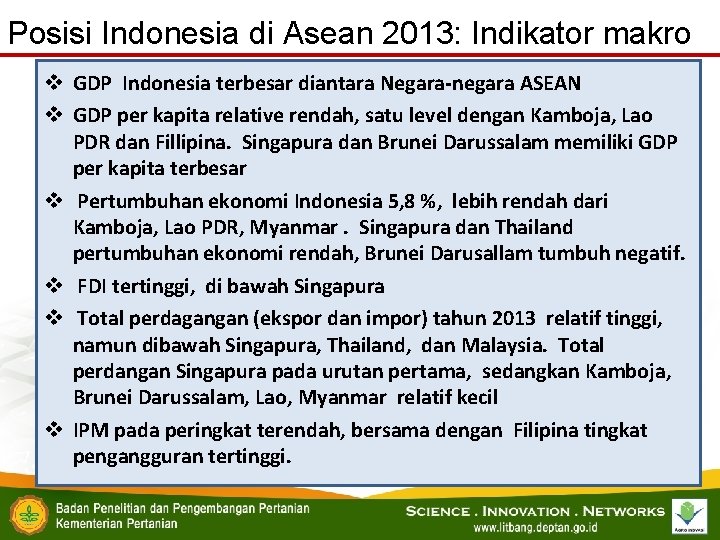 Posisi Indonesia di Asean 2013: Indikator makro

❖ GDP Indonesia terbesar diantara Negara-negara ASEAN

❖ GDP per kapita relative rendah, satu level dengan Kamboja, Lao PDR dan Fillipina. Singapura dan Brunei Darussalam memiliki GDP per kapita terbesar

❖ Pertumbuhan ekonomi Indonesia 5,8 %, lebih rendah dari Kamboja, Lao PDR, Myanmar . Singapura dan Thailand pertumbuhan ekonomi rendah, Brunei Darusallam tumbuh negatif.

❖ FDI tertinggi, di bawah Singapura

❖ Total perdagangan (ekspor dan impor) tahun 2013 relatif tinggi, namun dibawah Singapura, Thailand, dan Malaysia. Total perdangan Singapura pada urutan pertama, sedangkan Kamboja, Brunei Darussalam, Lao, Myanmar relatif kecil

❖ IPM pada peringkat terendah, bersama dengan Filipina tingkat pengangguran tertinggi.

Badan Penelitian dan Pengembangan Pertanian
Kementerian Pertanian

SCIENCE . INNOVATION . NETWORKS
www.litbang.deptan.go.id

Agro inovasi